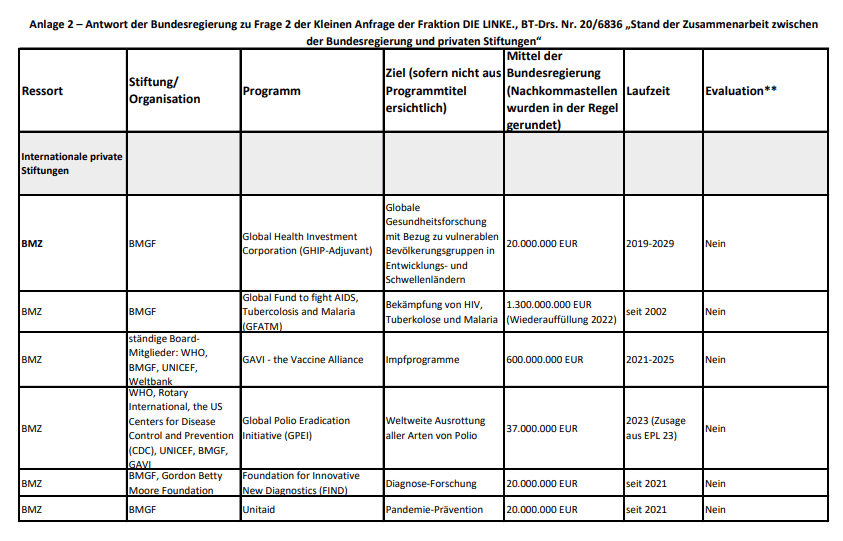 Anlage 2 – Antwort der Bundesregierung zu Frage 2 der Kleinen Anfrage der Fraktion DIE LINKE., BT-Drs. Nr. 20/6836 „Stand der Zusammenarbeit zwischen der Bundesregierung und privaten Stiftungen“

| Ressort | Stiftung/ Organisation | Programm | Ziel (sofern nicht aus Programmtitel ersichtlich) | Mittel der Bundesregierung (Nachkommastellen wurden in der Regel gerundet) | Laufzeit | Evaluation** |
|---|---|---|---|---|---|---|
| Internationale private Stiftungen | | | | | | |
| BMZ | BMGF | Global Health Investment Corporation (GHIP-Adjuvant) | Globale Gesundheitsforschung mit Bezug zu vulnerablen Bevölkerungsgruppen in Entwicklungs- und Schwellenländern | 20.000.000 EUR | 2019-2029 | Nein |
| BMZ | BMGF | Global Fund to fight AIDS, Tubercolosis and Malaria (GFATM) | Bekämpfung von HIV, Tuberkolose und Malaria | 1.300.000.000 EUR (Wiederauffüllung 2022) | seit 2002 | Nein |
| BMZ | ständige Board-Mitglieder: WHO, BMGF, UNICEF, Weltbank | GAVI - the Vaccine Alliance | Impfprogramme | 600.000.000 EUR | 2021-2025 | Nein |
| BMZ | WHO, Rotary International, the US Centers for Disease Control and Prevention (CDC), UNICEF, BMGF, GAVI | Global Polio Eradication Initiative (GPEI) | Weltweite Ausrottung aller Arten von Polio | 37.000.000 EUR | 2023 (Zusage aus EPL 23) | Nein |
| BMZ | BMGF, Gordon Betty Moore Foundation | Foundation for Innovative New Diagnostics (FIND) | Diagnose-Forschung | 20.000.000 EUR | seit 2021 | Nein |
| BMZ | BMGF | Unitaid | Pandemie-Prävention | 20.000.000 EUR | seit 2021 | Nein |